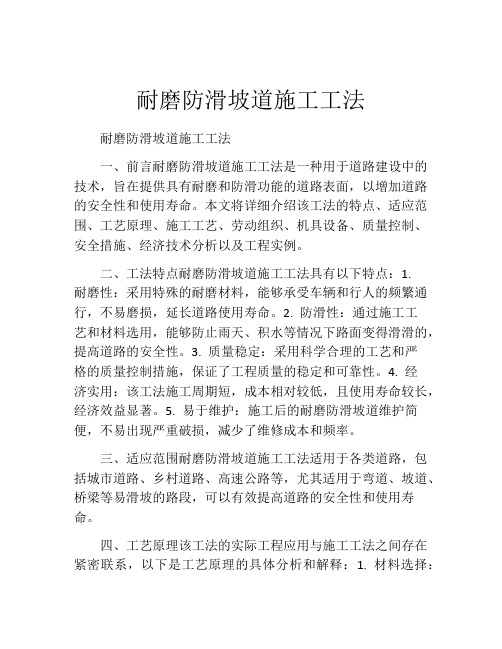 耐磨防滑坡道施工工法

耐磨防滑坡道施工工法

一、前言耐磨防滑坡道施工工法是一种用于道路建设中的技术，旨在提供具有耐磨和防滑功能的道路表面，以增加道路的安全性和使用寿命。本文将详细介绍该工法的特点、适应范围、工艺原理、施工工艺、劳动组织、机具设备、质量控制、安全措施、经济技术分析以及工程实例。

二、工法特点耐磨防滑坡道施工工法具有以下特点：1. 耐磨性：采用特殊的耐磨材料，能够承受车辆和行人的频繁通行，不易磨损，延长道路使用寿命。2. 防滑性：通过施工工艺和材料选用，能够防止雨天、积水等情况下路面变得滑滑的，提高道路的安全性。3. 质量稳定：采用科学合理的工艺和严格的质量控制措施，保证了工程质量的稳定和可靠性。4. 经济实用：该工法施工周期短，成本相对较低，且使用寿命较长，经济效益显著。5. 易于维护：施工后的耐磨防滑坡道维护简便，不易出现严重破损，减少了维修成本和频率。

三、适应范围耐磨防滑坡道施工工法适用于各类道路，包括城市道路、乡村道路、高速公路等，尤其适用于弯道、坡道、桥梁等易滑坡的路段，可以有效提高道路的安全性和使用寿命。

四、工艺原理该工法的实际工程应用与施工工法之间存在紧密联系，以下是工艺原理的具体分析和解释：1. 材料选择：